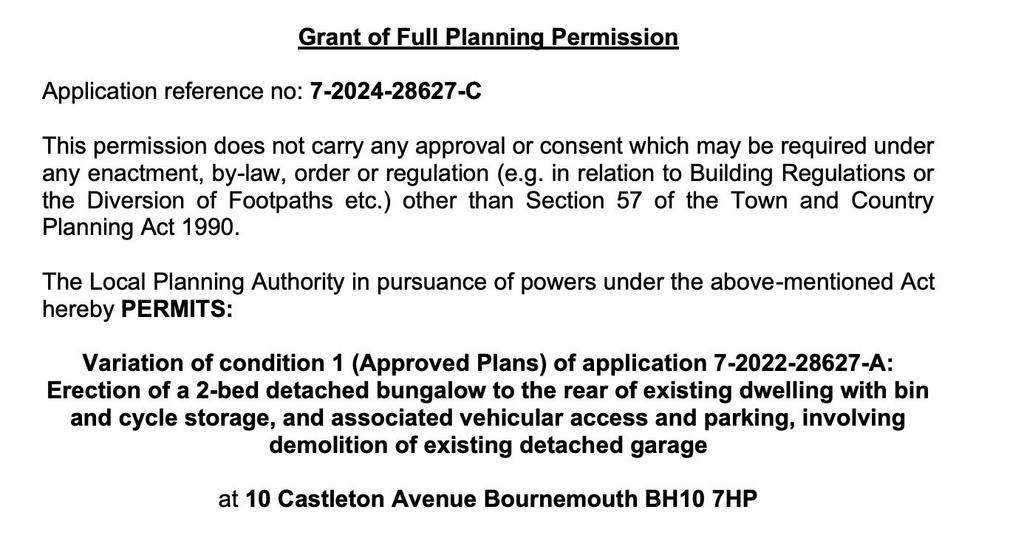 Grant of Full Planning Permission

Application reference no: 7-2024-28627-C

This permission does not carry any approval or consent which may be required under any enactment, by-law, order or regulation (e.g. in relation to Building Regulations or the Diversion of Footpaths etc.) other than Section 57 of the Town and Country Planning Act 1990.

The Local Planning Authority in pursuance of powers under the above-mentioned Act hereby PERMITS:

Variation of condition 1 (Approved Plans) of application 7-2022-28627-A: Erection of a 2-bed detached bungalow to the rear of existing dwelling with bin and cycle storage, and associated vehicular access and parking, involving demolition of existing detached garage

at 10 Castleton Avenue Bournemouth BH10 7HP